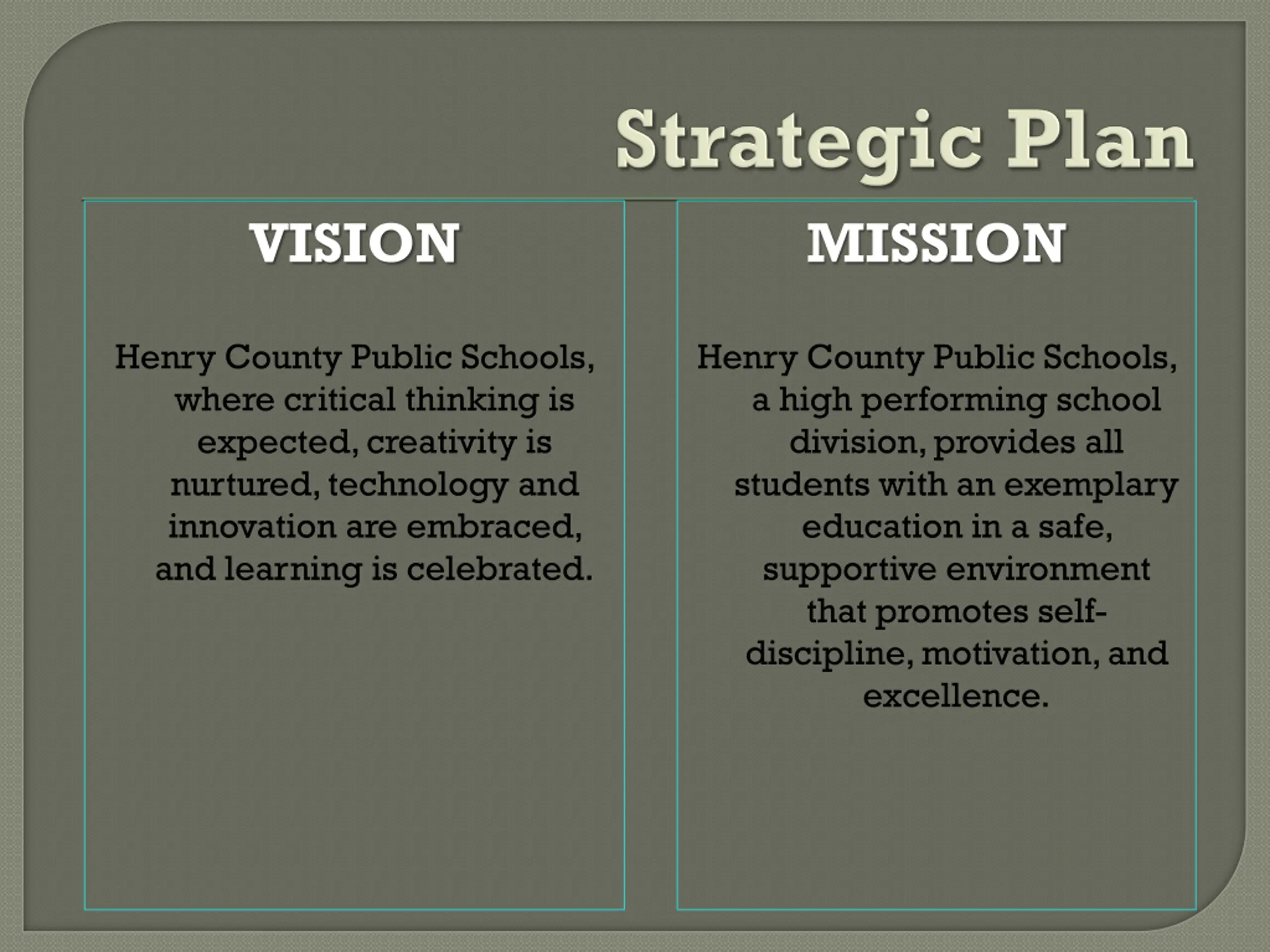 Strategic Plan

VISION

Henry County Public Schools, where critical thinking is expected, creativity is nurtured, technology and innovation are embraced, and learning is celebrated.

MISSION

Henry County Public Schools, a high performing school division, provides all students with an exemplary education in a safe, supportive environment that promotes self-discipline, motivation, and excellence.